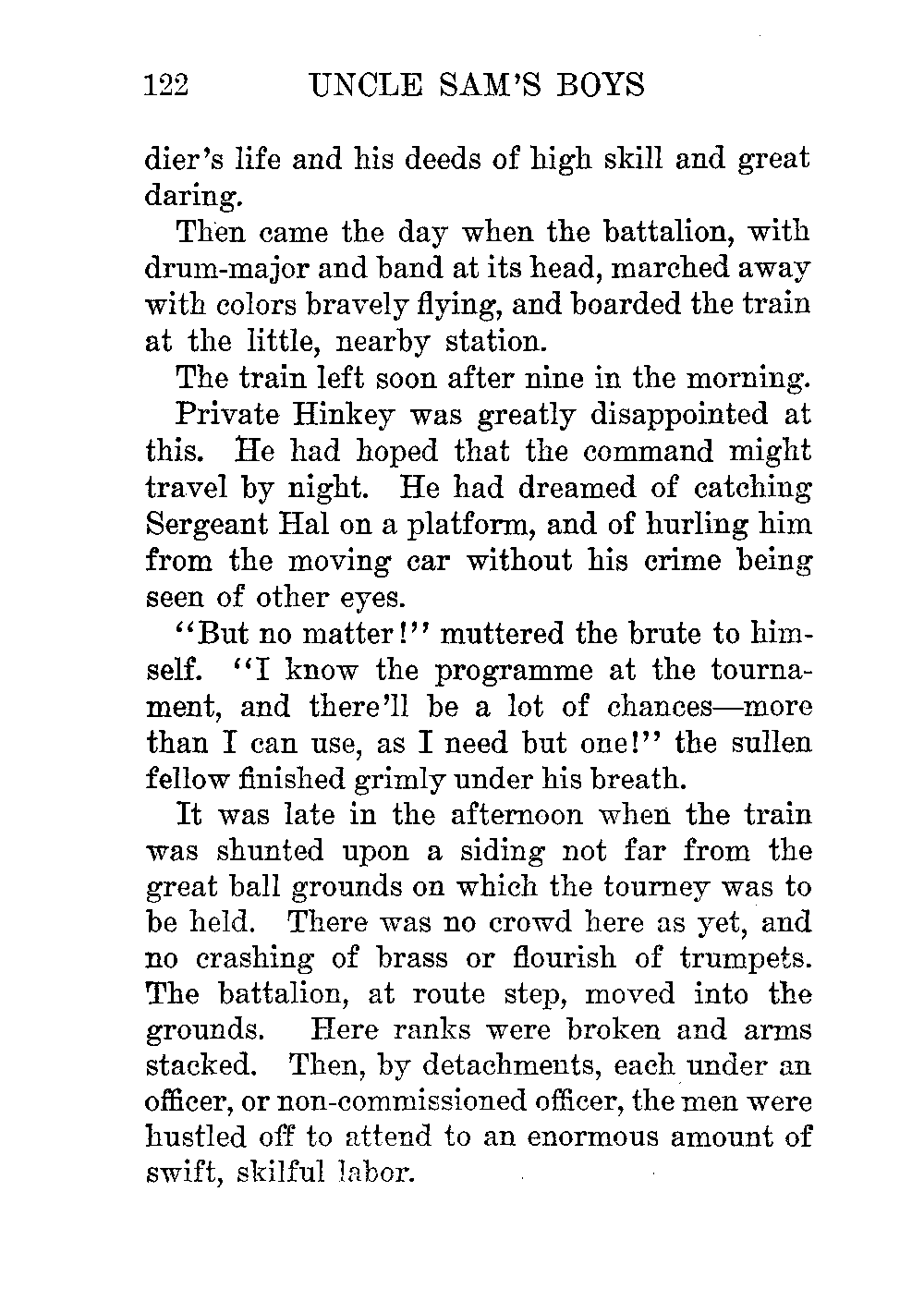 122 UNCLE SAM'S BOYS

dier's life and his deeds of high skill and great daring.

Then came the day when the battalion, with drum-major and band at its head, marched away with colors bravely flying, and boarded the train at the little, nearby station.

The train left soon after nine in the morning.

Private Hinkey was greatly disappointed at this. He had hoped that the command might travel by night. He had dreamed of catching Sergeant Hal on a platform, and of hurling him from the moving car without his crime being seen of other eyes.

"But no matter!" muttered the brute to himself. "I know the programme at the tournament, and there'll be a lot of chances—more than I can use, as I need but one!" the sullen fellow finished grimly under his breath.

It was late in the afternoon when the train was shunted upon a siding not far from the great ball grounds on which the tourney was to be held. There was no crowd here as yet, and no crashing of brass or flourish of trumpets. The battalion, at route step, moved into the grounds. Here ranks were broken and arms stacked. Then, by detachments, each under an officer, or non-commissioned officer, the men were hustled off to attend to an enormous amount of swift, skilful labor.